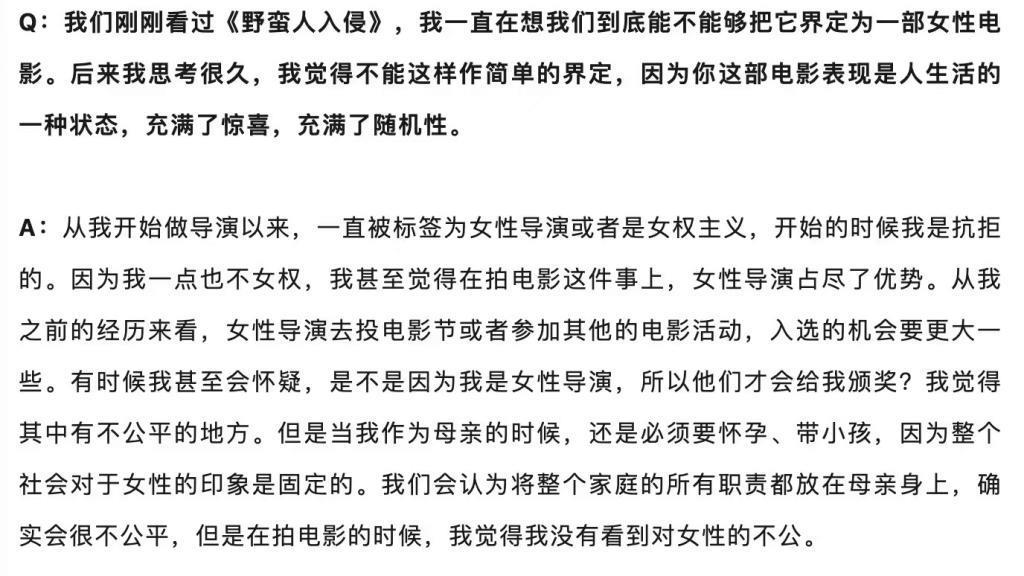 Q：我们刚刚看过《野蛮人入侵》，我一直在想我们到底能不能够把它界定为一部女性电影。后来我思考很久，我觉得不能这样作简单的界定，因为你这部电影表现是人生活的一种状态，充满了惊喜，充满了随机性。

A：从我开始做导演以来，一直被标签为女性导演或者是女权主义，开始的时候我是抗拒的。因为我一点也不女权，我甚至觉得在拍电影这件事上，女性导演占尽了优势。从我之前的经历来看，女性导演去投电影节或者参加其他的电影活动，入选的机会要更大一些。有时候我甚至会怀疑，是不是因为我是女性导演，所以他们才会给我颁奖？我觉得其中有不公平的地方。但是当我作为母亲的时候，还是必须要怀孕、带小孩，因为整个社会对于女性的印象是固定的。我们会认为将整个家庭的所有职责都放在母亲身上，确实会很不公平，但是在拍电影的时候，我觉得我没有看到对女性的不公。